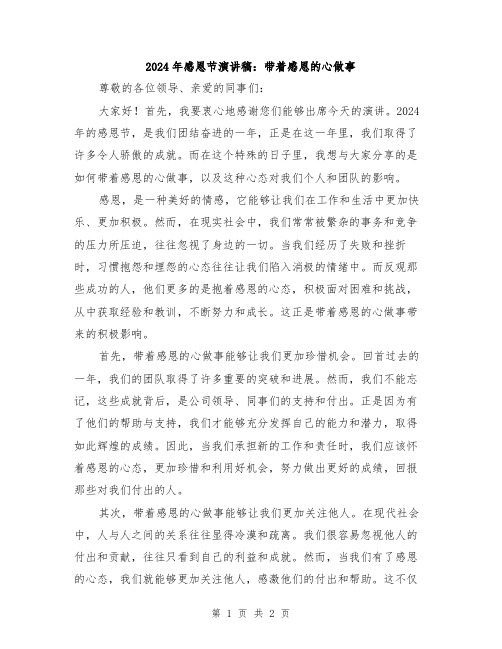 2024年感恩节演讲稿：带着感恩的心做事

尊敬的各位领导、亲爱的同事们：

大家好！首先，我要衷心地感谢您们能够出席今天的演讲。2024年的感恩节，是我们团结奋进的一年，正是在这一年里，我们取得了许多令人骄傲的成就。而在这个特殊的日子里，我想与大家分享的是如何带着感恩的心做事，以及这种心态对我们个人和团队的影响。

感恩，是一种美好的情感，它能够让我们在工作和生活中更加快乐、更加积极。然而，在现实社会中，我们常常被繁杂的事务和竞争的压力所压迫，往往忽视了身边的一切。当我们经历了失败和挫折时，习惯抱怨和埋怨的心态往往让我们陷入消极的情绪中。而反观那些成功的人，他们更多的是抱着感恩的心态，积极面对困难和挑战，从中获取经验和教训，不断努力和成长。这正是带着感恩的心做事带来的积极影响。

首先，带着感恩的心做事能够让我们更加珍惜机会。回首过去的一年，我们的团队取得了许多重要的突破和进展。然而，我们不能忘记，这些成就背后，是公司领导、同事们的支持和付出。正是因为有了他们的帮助与支持，我们才能够充分发挥自己的能力和潜力，取得如此辉煌的成绩。因此，当我们承担新的工作和责任时，我们应该怀着感恩的心态，更加珍惜和利用好机会，努力做出更好的成绩，回报那些对我们付出的人。

其次，带着感恩的心做事能够让我们更加关注他人。在现代社会中，人与人之间的关系往往显得冷漠和疏离。我们很容易忽视他人的付出和贡献，往往只看到自己的利益和成就。然而，当我们有了感恩的心态，我们就能够更加关注他人，感激他们的付出和帮助。这不仅

第 1 页 共 2 页